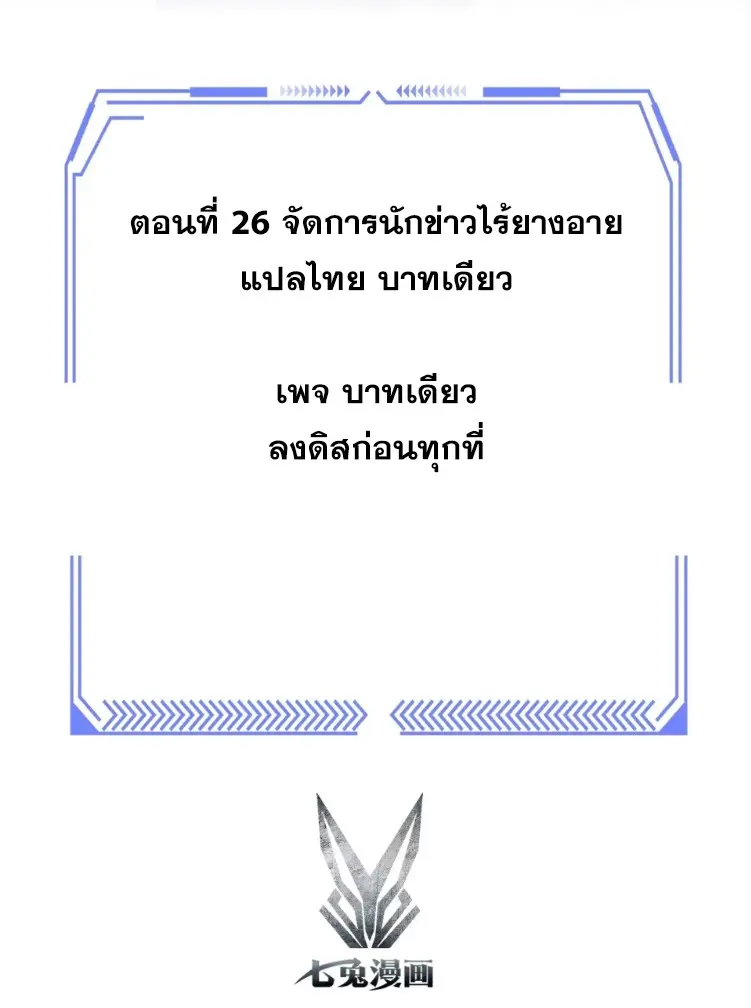 ตอนที่ 26 จัดการนักข่าวไร้ยางอาย
แปลไทย บาทเดียว

เพจ บาทเดียว
ลงดิสก่อนทุกที่

七兔漫画